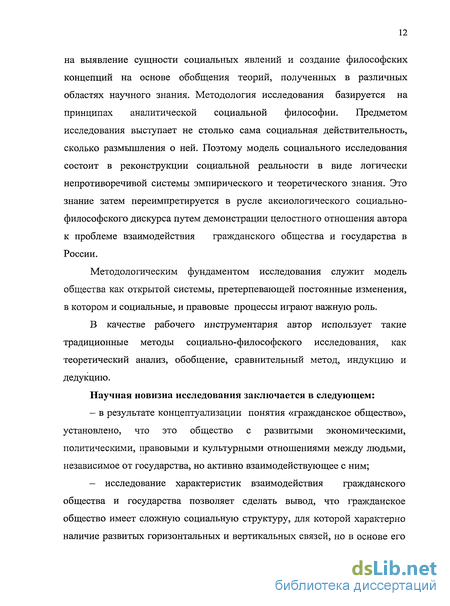 12

на выявление сущности социальных явлений и создание философских концепций на основе обобщения теорий, полученных в различных областях научного знания. Методология исследования базируется на принципах аналитической социальной философии. Предметом исследования выступает не столько сама социальная действительность, сколько размышления о ней. Поэтому модель социального исследования состоит в реконструкции социальной реальности в виде логически непротиворечивой системы эмпирического и теоретического знания. Это знание затем переимпретируется в русле аксиологического социально-философского дискурса путем демонстрации целостного отношения автора к проблеме взаимодействия гражданского общества и государства в России.

Методологическим фундаментом исследования служит модель общества как открытой системы, претерпевающей постоянные изменения, в котором и социальные, и правовые процессы играют важную роль.

В качестве рабочего инструментария автор использует такие традиционные методы социально-философского исследования, как теоретический анализ, обобщение, сравнительный метод, индукцию и дедукцию.

Научная новизна исследования заключается в следующем:

– в результате концептуализации понятия «гражданское общество», установлено, что это общество с развитыми экономическими, политическими, правовыми и культурными отношениями между людьми, независимое от государства, но активно взаимодействующее с ним;

– исследование характеристик взаимодействия гражданского общества и государства позволяет сделать вывод, что гражданское общество имеет сложную социальную структуру, для которой характерно наличие развитых горизонтальных и вертикальных связей, но в основе его

dsLib.net
библиотека диссертаций